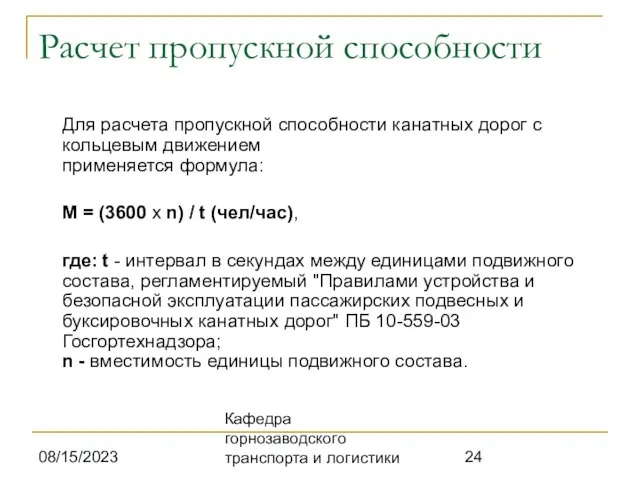 Расчет пропускной способности

Для расчета пропускной способности канатных дорог с кольцевым движением
применяется формула:

M = (3600 x n) / t (чел/час),

где: t - интервал в секундах между единицами подвижного состава, регламентируемый "Правилами устройства и безопасной эксплуатации пассажирских подвесных и буксировочных канатных дорог" ПБ 10-559-03 Госгортехнадзора;
n - вместимость единицы подвижного состава.

08/15/2023

Кафедра горнозаводского транспорта и логистики

24